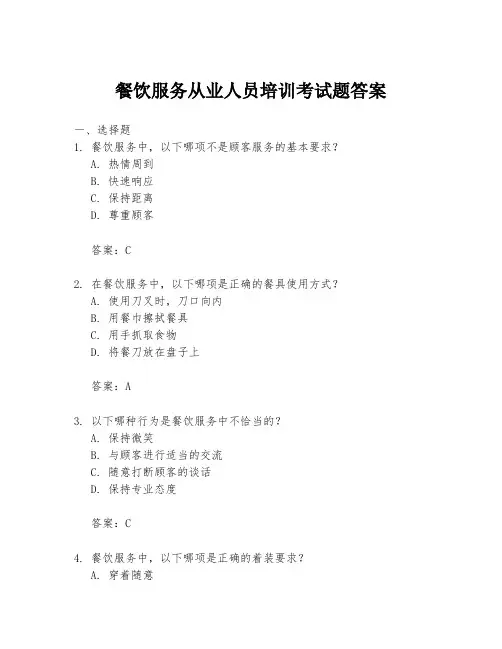 餐饮服务从业人员培训考试题答案

一、选择题

1. 餐饮服务中，以下哪项不是顾客服务的基本要求？

A. 热情周到

B. 快速响应

C. 保持距离

D. 尊重顾客

答案：C

2. 在餐饮服务中，以下哪项是正确的餐具使用方式？

A. 使用刀叉时，刀口向内

B. 用餐巾擦拭餐具

C. 用手抓取食物

D. 将餐刀放在盘子上

答案：A

3. 以下哪种行为是餐饮服务中不恰当的？

A. 保持微笑

B. 与顾客进行适当的交流

C. 随意打断顾客的谈话

D. 保持专业态度

答案：C

4. 餐饮服务中，以下哪项是正确的着装要求？

A. 穿着随意